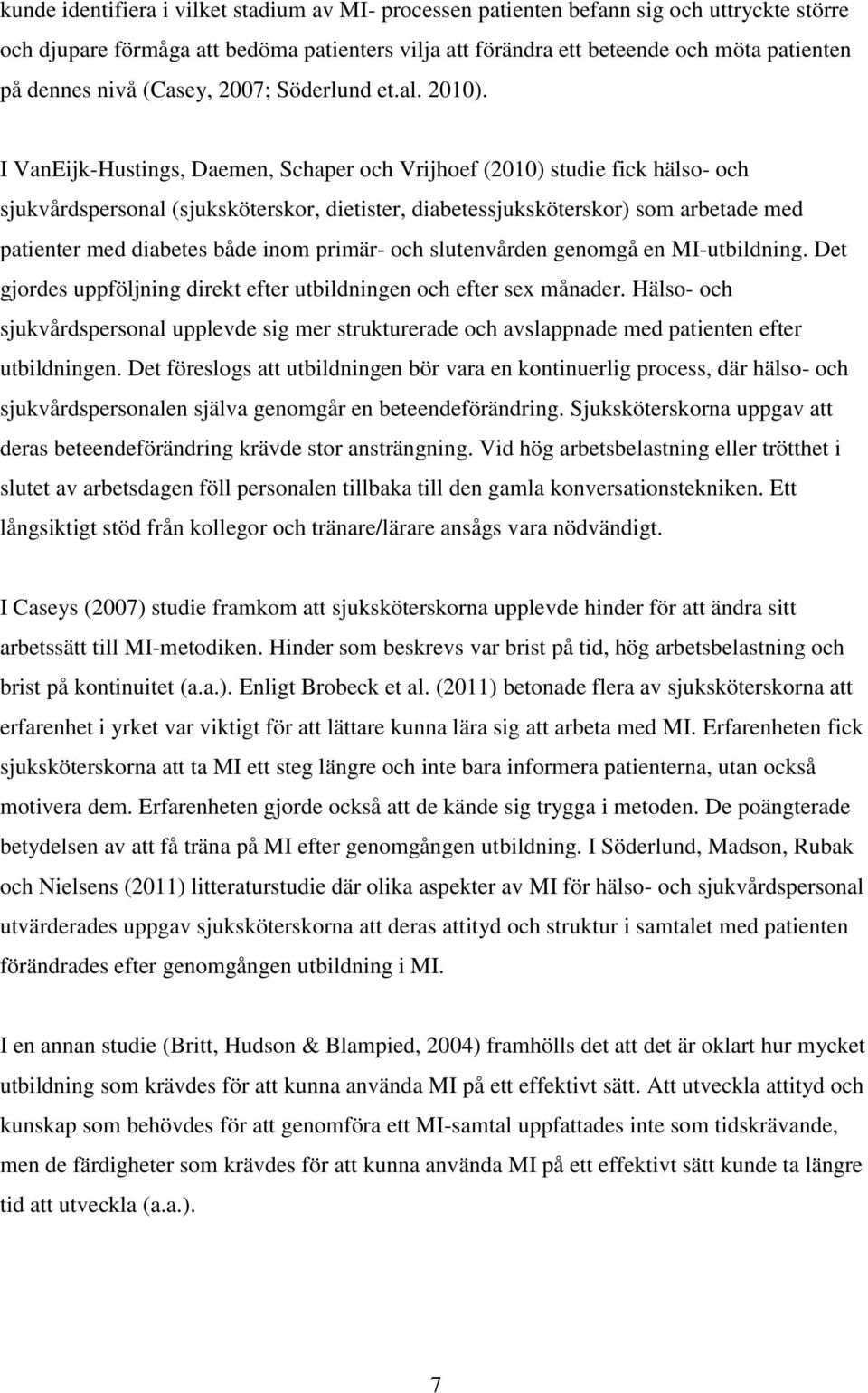 kunde identifiera i vilket stadium av MI- processen patienten befann sig och uttryckte större och djupare förmåga att bedöma patienters vilja att förändra ett beteende och möta patienten på dennes nivå (Casey, 2007; Söderlund et.al. 2010).

I VanEijk-Hustings, Daemen, Schaper och Vrijhoef (2010) studie fick hälso- och sjukvårdspersonal (sjuksköterskor, dietister, diabetessjuksköterskor) som arbetade med patienter med diabetes både inom primär- och slutenvården genomgå en MI-utbildning. Det gjordes uppföljning direkt efter utbildningen och efter sex månader. Hälso- och sjukvårdspersonal upplevde sig mer strukturerade och avslappnade med patienten efter utbildningen. Det föreslogs att utbildningen bör vara en kontinuerlig process, där hälso- och sjukvårdspersonalen själva genomgår en beteendeförändring. Sjuksköterskorna uppgav att deras beteendeförändring krävde stor ansträngning. Vid hög arbetsbelastning eller trötthet i slutet av arbetsdagen föll personalen tillbaka till den gamla konversationstekniken. Ett långsiktigt stöd från kollegor och tränare/lärare ansågs vara nödvändigt.

I Caseys (2007) studie framkom att sjuksköterskorna upplevde hinder för att ändra sitt arbetssätt till MI-metodiken. Hinder som beskrevs var brist på tid, hög arbetsbelastning och brist på kontinuitet (a.a.). Enligt Brobeck et al. (2011) betonade flera av sjuksköterskorna att erfarenhet i yrket var viktigt för att lättare kunna lära sig att arbeta med MI. Erfarenheten fick sjuksköterskorna att ta MI ett steg längre och inte bara informera patienterna, utan också motivera dem. Erfarenheten gjorde också att de kände sig trygga i metoden. De poängterade betydelsen av att få träna på MI efter genomgången utbildning. I Söderlund, Madson, Rubak och Nielsens (2011) litteraturstudie där olika aspekter av MI för hälso- och sjukvårdspersonal utvärderades uppgav sjuksköterskorna att deras attityd och struktur i samtalet med patienten förändrades efter genomgången utbildning i MI.

I en annan studie (Britt, Hudson & Blampied, 2004) framhölls det att det är oklart hur mycket utbildning som krävdes för att kunna använda MI på ett effektivt sätt. Att utveckla attityd och kunskap som behövdes för att genomföra ett MI-samtal uppfattades inte som tidskrävande, men de färdigheter som krävdes för att kunna använda MI på ett effektivt sätt kunde ta längre tid att utveckla (a.a.).

7